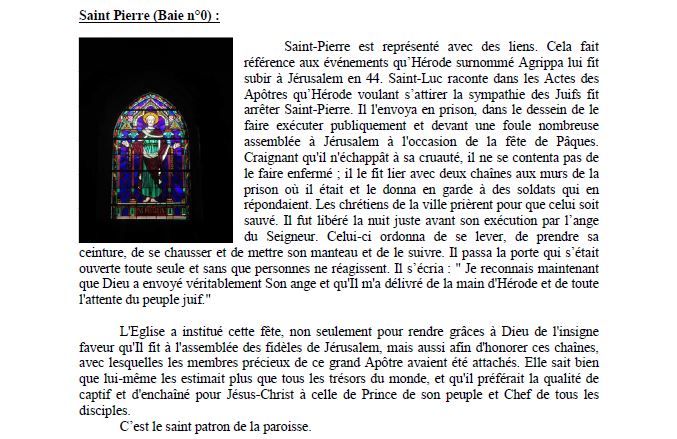 Saint Pierre (Baie n°0) :

Saint-Pierre est représenté avec des liens. Cela fait référence aux événements qu'Hérode surnommé Agrippa lui fit subir à Jérusalem en 44. Saint-Luc raconte dans les Actes des Apôtres qu'Hérode voulant s'attirer la sympathie des Juifs fit arrêter Saint-Pierre. Il l'envoya en prison, dans le dessein de le faire exécuter publiquement et devant une foule nombreuse assemblée à Jérusalem à l'occasion de la fête de Pâques. Craignant qu'il n'échappât à sa cruauté, il ne se contenta pas de le faire enfermé ; il le fit lier avec deux chaînes aux murs de la prison où il était et le donna en garde à des soldats qui en répondaient. Les chrétiens de la ville prièrent pour que celui soit sauvé. Il fut libéré la nuit juste avant son exécution par l'ange du Seigneur. Celui-ci ordonna de se lever, de prendre sa ceinture, de se chausser et de mettre son manteau et de le suivre. Il passa la porte qui s'était ouverte toute seule et sans que personnes ne réagissent. Il s'écria : " Je reconnais maintenant que Dieu a envoyé véritablement Son ange et qu'Il m'a délivré de la main d'Hérode et de toute l'attente du peuple juif."

L'Eglise a institué cette fête, non seulement pour rendre grâces à Dieu de l'insigne faveur qu'Il fit à l'assemblée des fidèles de Jérusalem, mais aussi afin d'honorer ces chaînes, avec lesquelles les membres précieux de ce grand Apôtre avaient été attachés. Elle sait bien que lui-même les estimait plus que tous les trésors du monde, et qu'il préférait la qualité de captif et d'enchaîné pour Jésus-Christ à celle de Prince de son peuple et Chef de tous les disciples.

C'est le saint patron de la paroisse.